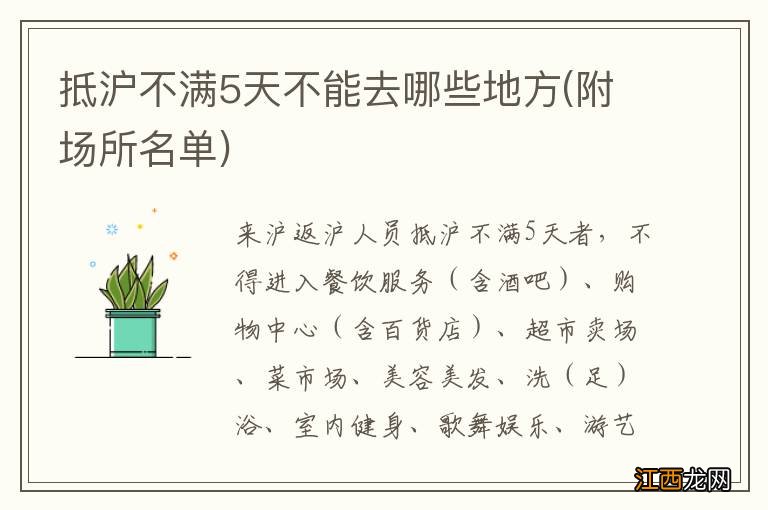 抵沪不满5天不能去哪些地方(附场所名单)

来沪返沪人员抵沪不满5天者，不得进入餐饮服务（含酒吧）、购物中心（含百货店）、超市卖场、菜市场、美容美发、洗（足）浴、室内健身、歌舞娱乐、游艺

江西龙网